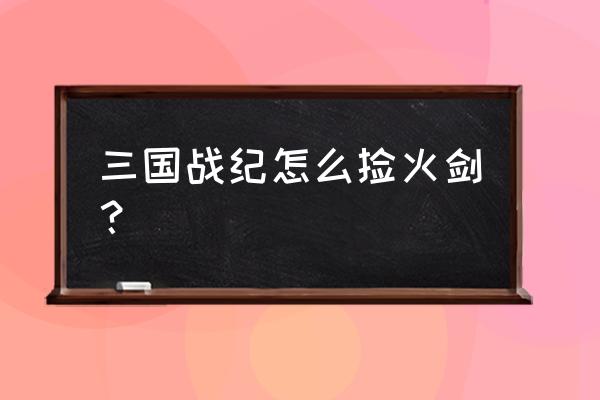 三国战纪怎么捡火剑？